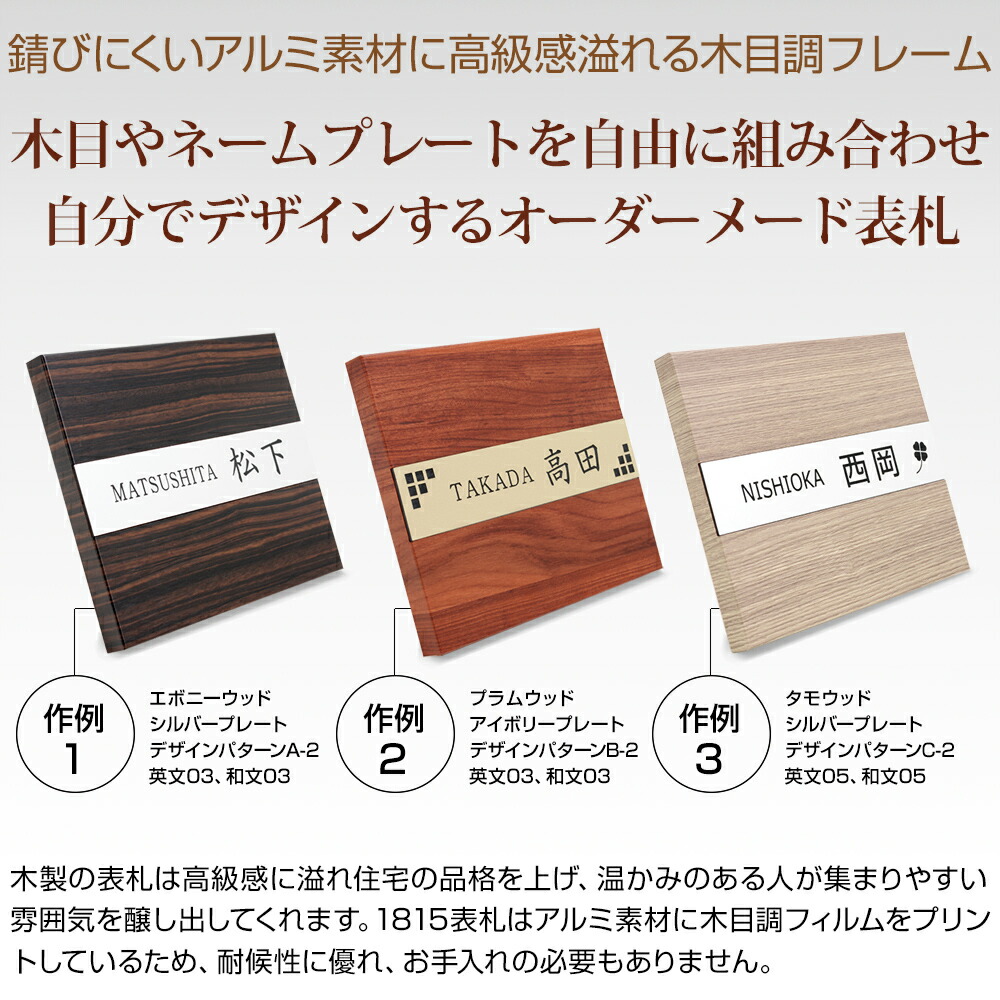 錆びにくいアルミ素材に高級感溢れる木目調フレーム

木目やネームプレートを自由に組み合わせ
自分でデザインするオーダーメード表札

MATSUSHITA 松下

TAKADA 高田

NISHIOKA 西岡

作例 1

エボニーウッド
シルバープレート
デザインパターンA-2
英文03、和文03

作例 2

プラムウッド
アイボリープレート
デザインパターンB-2
英文03、和文03

作例 3

タモウッド
シルバープレート
デザインパターンC-2
英文05、和文05

木製の表札は高級感に溢れ住宅の品格を上げ、温かみのある人が集まりやすい雰囲気を醸し出してくれます。1815表札はアルミ素材に木目調フィルムをプリントしているため、耐候性に優れ、お手入れの必要もありません。